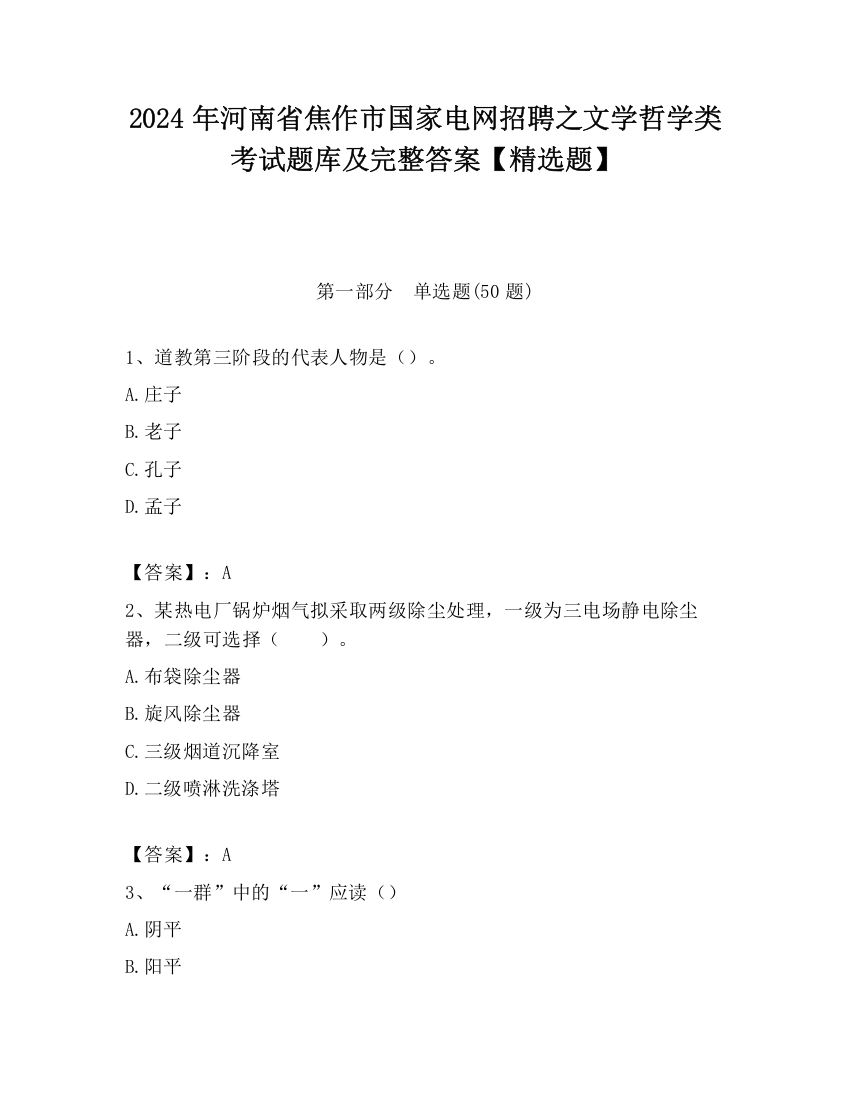 2024 年河南省焦作市国家电网招聘之文学哲学类考试题库及完整答案【精选题】

第一部分　单选题(50 题)

1、道教第三阶段的代表人物是（）。

A.庄子

B.老子

C.孔子

D.孟子

【答案】：A

2、某热电厂锅炉烟气拟采取两级除尘处理，一级为三电场静电除尘器，二级可选择（　　）。

A.布袋除尘器

B.旋风除尘器

C.三级烟道沉降室

D.二级喷淋洗涤塔

【答案】：A

3、“一群”中的“一”应读（）

A.阴平

B.阳平